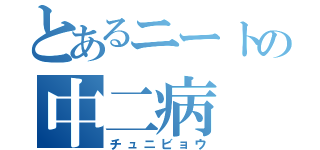 とあるニートの
中二病
チュニビョウ